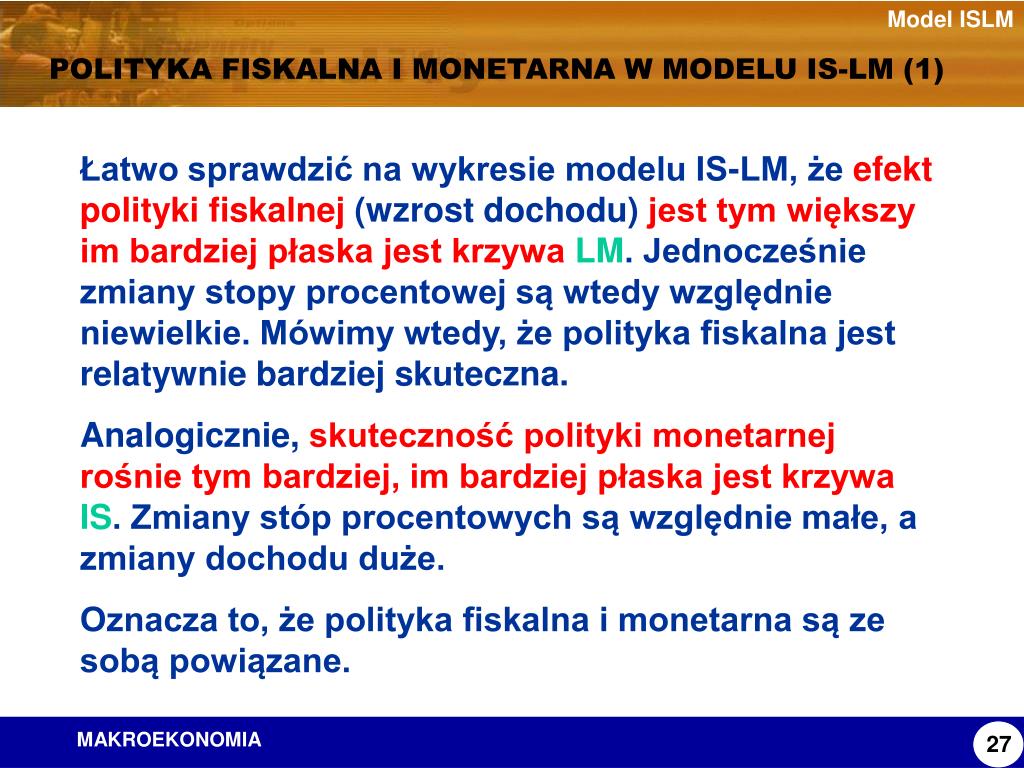 Model ISLM

POLITYKA FISKALNA I MONETARNA W MODELU IS-LM (1)

Łatwo sprawdzić na wykresie modelu IS-LM, że efekt polityki fiskalnej (wzrost dochodu) jest tym większy im bardziej płaska jest krzywa LM. Jednocześnie zmiany stopy procentowej są wtedy względnie niewielkie. Mówimy wtedy, że polityka fiskalna jest relatywnie bardziej skuteczna.

Analogicznie, skuteczność polityki monetarnej rośnie tym bardziej, im bardziej płaska jest krzywa IS. Zmiany stóp procentowych są względnie małe, a zmiany dochodu duże.

Oznacza to, że polityka fiskalna i monetarna są ze sobą powiązane.

MAKROEKONOMIA

27